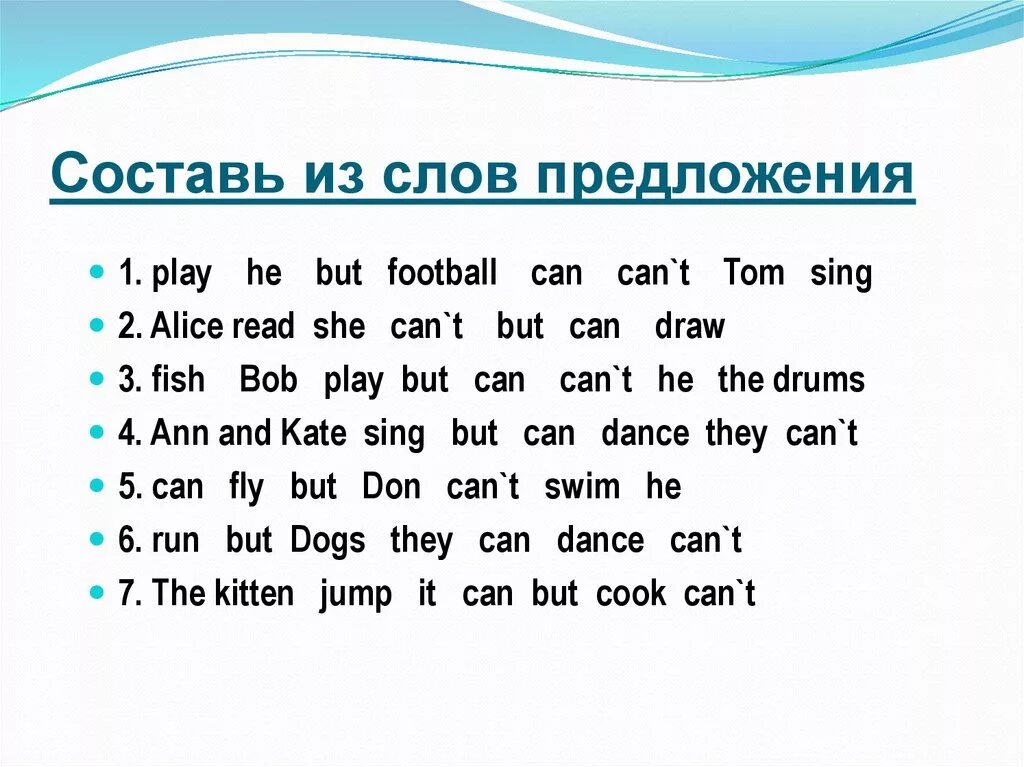 Составь из слов предложения

1. play he but football can can`t Tom sing
2. Alice read she can`t but can draw
3. fish Bob play but can can`t he the drums
4. Ann and Kate sing but can dance they can`t
5. can fly but Don can`t swim he
6. run but Dogs they can dance can`t
7. The kitten jump it can but cook can`t